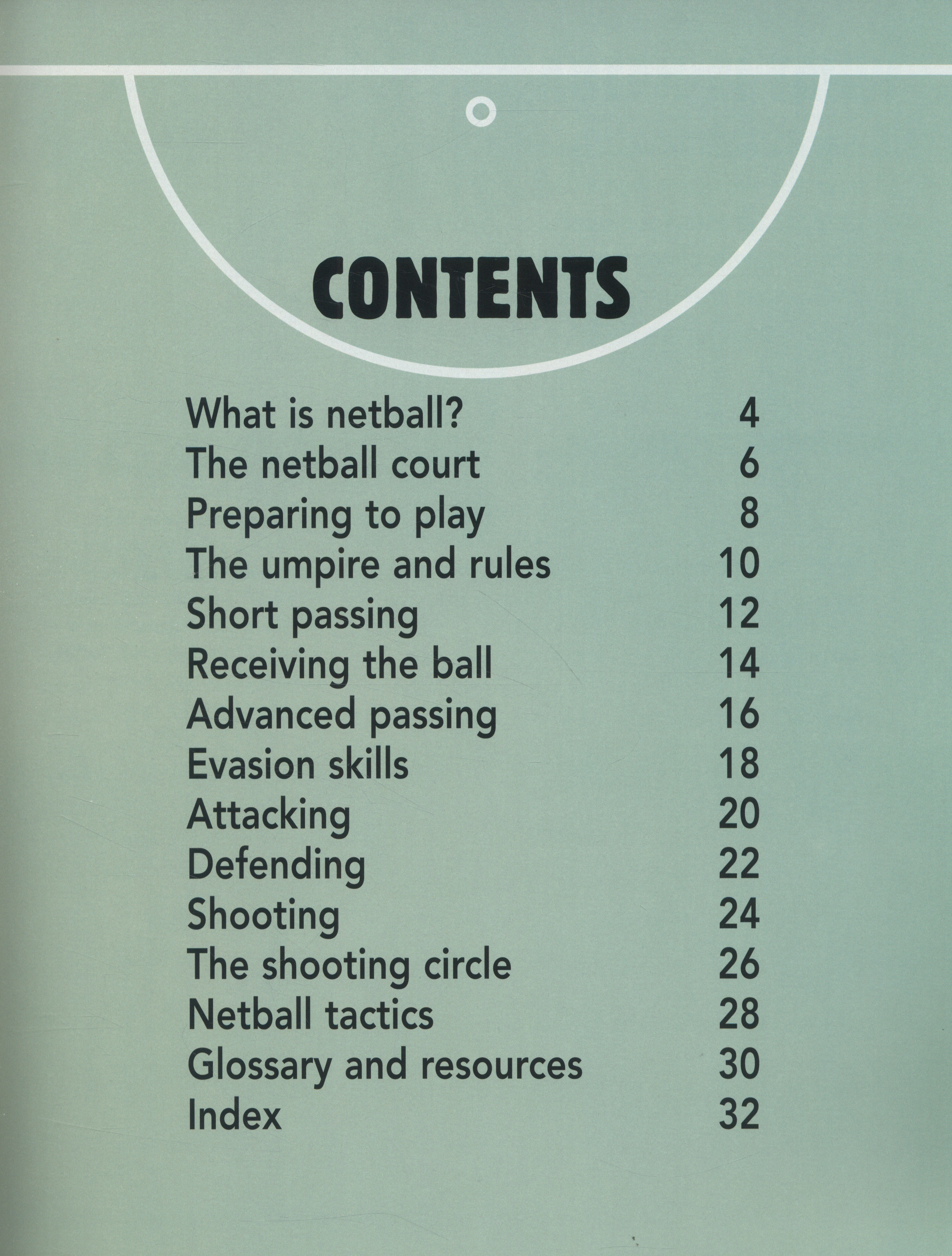 CONTENTS

What is netball? 4
The netball court 6
Preparing to play 8
The umpire and rules 10
Short passing 12
Receiving the ball 14
Advanced passing 16
Evasion skills 18
Attacking 20
Defending 22
Shooting 24
The shooting circle 26
Netball tactics 28
Glossary and resources 30
Index 32